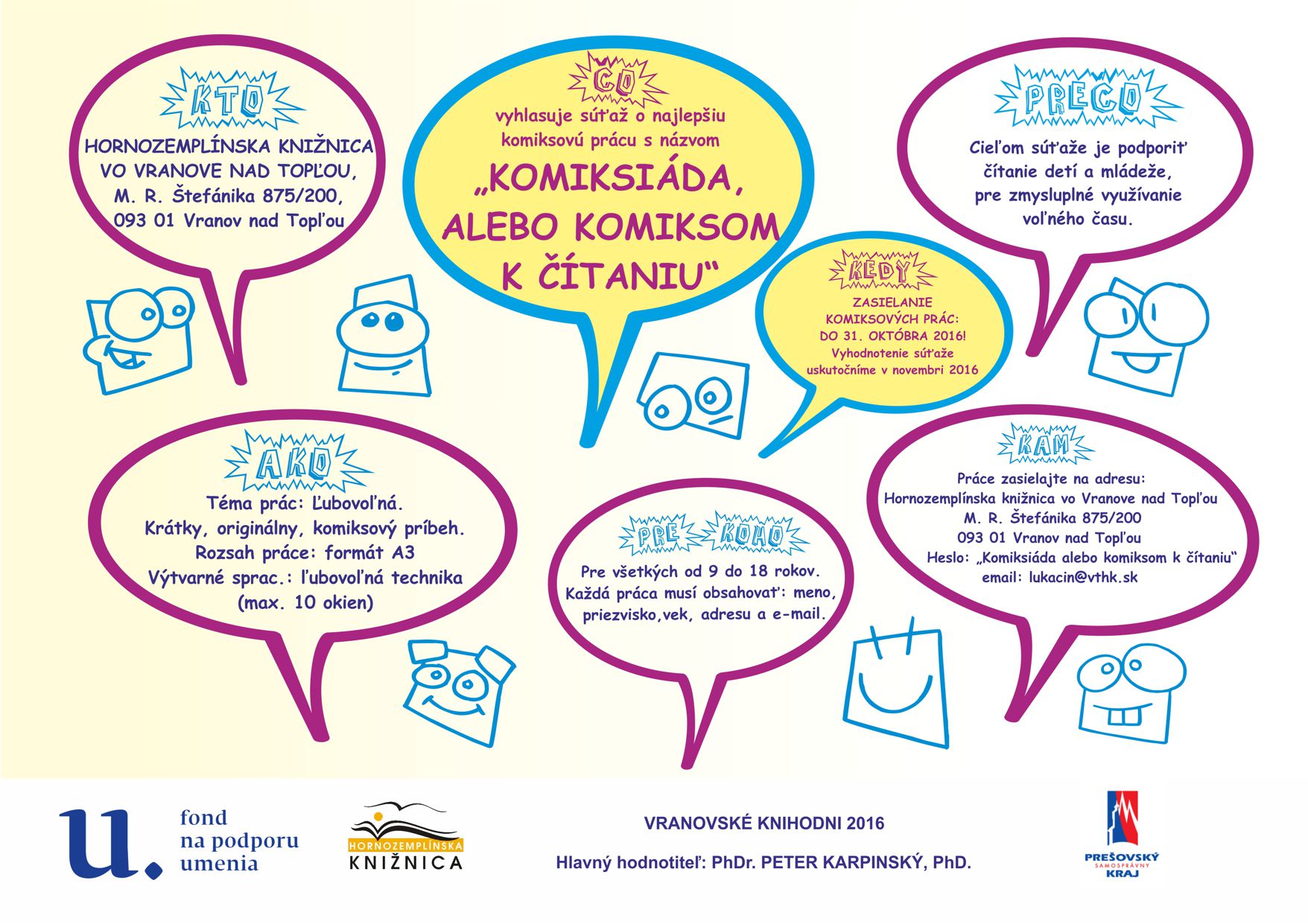 KTO

HORNOZEMPLÍNSKA KNIŽNICA VO VRANOVE NAD TOPĽOU, M. R. Štefánika 875/200, 093 01 Vranov nad Topľou

ČO

vyhlasuje súťaž o najlepšiu komiksovú prácu s názvom

„KOMIKSIÁDA, ALEBO KOMIKSOM K ČÍTANIU“

PREČO

Cieľom súťaže je podporiť čítanie detí a mládeže, pre zmysluplné využívanie voľného času.

KEDY

ZASIELANIE KOMIKSOVÝCH PRÁC: DO 31. OKTÓBRA 2016! Vyhodnotenie súťaže uskutočníme v novembri 2016

AKO

Téma prác: Ľubovoľná.
Krátky, originálny, komiksový príbeh.
Rozsah práce: formát A3
Výtvarné sprac.: ľubovoľná technika (max. 10 okien)

PRE KOHO

Pre všetkých od 9 do 18 rokov.
Každá práca musí obsahovať: meno, priezvisko,vek, adresu a e-mail.

KAM

Práce zasielajte na adresu:
Hornozemplínska knižnica vo Vranove nad Topľou
M. R. Štefánika 875/200
093 01 Vranov nad Topľou
Heslo: „Komiksiáda alebo komiksom k čítaniu“
email: lukacin@vthk.sk

u. fond na podporu umenia

HORNOZEMPLÍNSKA KNIŽNICA

VRANOVSKÉ KNIHODNI 2016

Hlavný hodnotiteľ: PhDr. PETER KARPINSKÝ, PhD.

PREŠOVSKÝ SAMOSPRÁVNY KRAJ